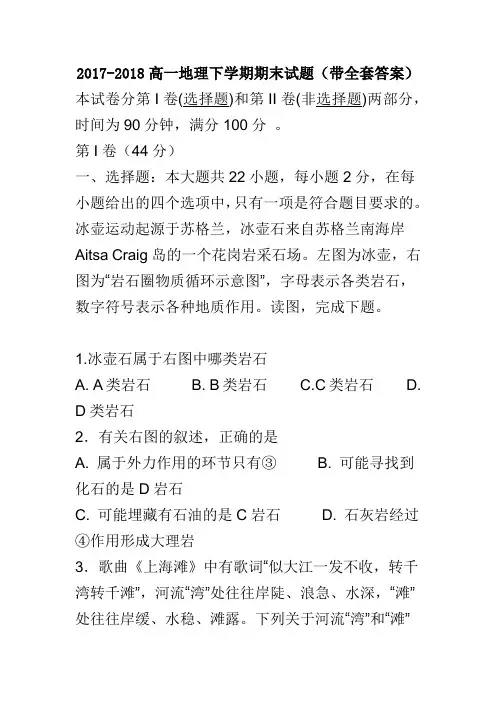 2017-2018 高一地理下学期期末试题（带全套答案）

本试卷分第 I 卷(选择题)和第 II 卷(非选择题)两部分，时间为 90 分钟，满分 100 分 。

第 I 卷（44 分）

一、选择题：本大题共 22 小题，每小题 2 分，在每小题给出的四个选项中，只有一项是符合题目要求的。

冰壶运动起源于苏格兰，冰壶石来自苏格兰南海岸 Aitsa Craig 岛的一个花岗岩采石场。左图为冰壶，右图为“岩石圈物质循环示意图”，字母表示各类岩石，数字符号表示各种地质作用。读图，完成下题。

1.冰壶石属于右图中哪类岩石

A. A 类岩石　　B. B 类岩石　　C.C 类岩石　　D. D 类岩石

2．有关右图的叙述，正确的是

A. 属于外力作用的环节只有③　　B. 可能寻找到化石的是 D 岩石

C. 可能埋藏有石油的是 C 岩石　　D. 石灰岩经过④作用形成大理岩

3．歌曲《上海滩》中有歌词“似大江一发不收，转千湾转千滩”，河流“湾”处往往岸陡、浪急、水深，“滩”处往往岸缓、水稳、滩露。下列关于河流“湾”和“滩”